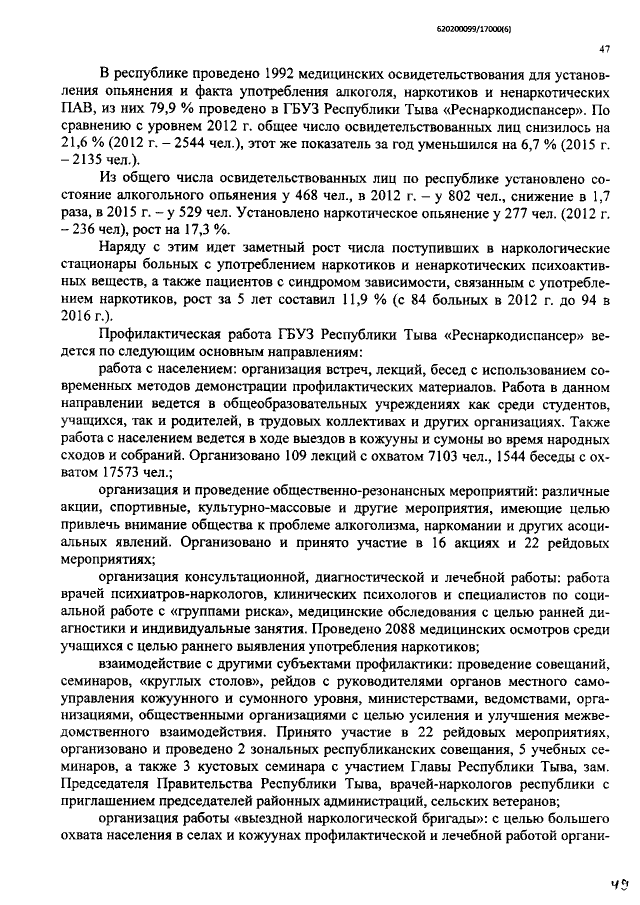 620200099/17000(6)

47

В республике проведено 1992 медицинских освидетельствования для установления опьянения и факта употребления алкоголя, наркотиков и ненаркотических ПАВ, из них 79,9 % проведено в ГБУЗ Республики Тыва «Реснаркодиспансер». По сравнению с уровнем 2012 г. общее число освидетельствованных лиц снизилось на 21,6 % (2012 г. – 2544 чел.), этот же показатель за год уменьшился на 6,7 % (2015 г. – 2135 чел.).

Из общего числа освидетельствованных лиц по республике установлено состояние алкогольного опьянения у 468 чел., в 2012 г. – у 802 чел., снижение в 1,7 раза, в 2015 г. – у 529 чел. Установлено наркотическое опьянение у 277 чел. (2012 г. – 236 чел), рост на 17,3 %.

Наряду с этим идет заметный рост числа поступивших в наркологические стационары больных с употреблением наркотиков и ненаркотических психоактивных веществ, а также пациентов с синдромом зависимости, связанным с употреблением наркотиков, рост за 5 лет составил 11,9 % (с 84 больных в 2012 г. до 94 в 2016 г.).

Профилактическая работа ГБУЗ Республики Тыва «Реснаркодиспансер» ведется по следующим основным направлениям:

работа с населением: организация встреч, лекций, бесед с использованием современных методов демонстрации профилактических материалов. Работа в данном направлении ведется в общеобразовательных учреждениях как среди студентов, учащихся, так и родителей, в трудовых коллективах и других организациях. Также работа с населением ведется в ходе выездов в кожууны и сумоны во время народных сходов и собраний. Организовано 109 лекций с охватом 7103 чел., 1544 беседы с охватом 17573 чел.;

организация и проведение общественно-резонансных мероприятий: различные акции, спортивные, культурно-массовые и другие мероприятия, имеющие целью привлечь внимание общества к проблеме алкоголизма, наркомании и других асоциальных явлений. Организовано и принято участие в 16 акциях и 22 рейдовых мероприятиях;

организация консультационной, диагностической и лечебной работы: работа врачей психиатров-наркологов, клинических психологов и специалистов по социальной работе с «группами риска», медицинские обследования с целью ранней диагностики и индивидуальные занятия. Проведено 2088 медицинских осмотров среди учащихся с целью раннего выявления употребления наркотиков;

взаимодействие с другими субъектами профилактики: проведение совещаний, семинаров, «круглых столов», рейдов с руководителями органов местного самоуправления кожуунного и сумонного уровня, министерствами, ведомствами, организациями, общественными организациями с целью усиления и улучшения межведомственного взаимодействия. Принято участие в 22 рейдовых мероприятиях, организовано и проведено 2 зональных республиканских совещания, 5 учебных семинаров, а также 3 кустовых семинара с участием Главы Республики Тыва, зам. Председателя Правительства Республики Тыва, врачей-наркологов республики с приглашением председателей районных администраций, сельских ветеранов;

организация работы «выездной наркологической бригады»: с целью большего охвата населения в селах и кожуунах профилактической и лечебной работой органи-

49